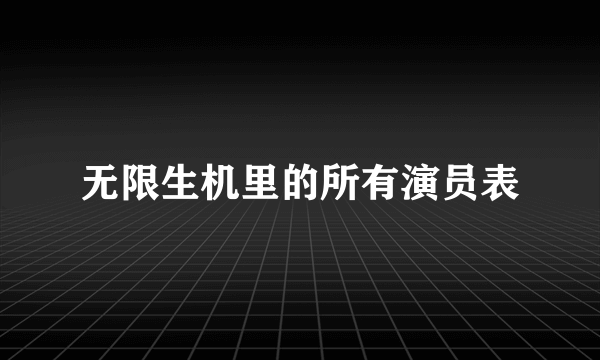 无限生机里的所有演员表